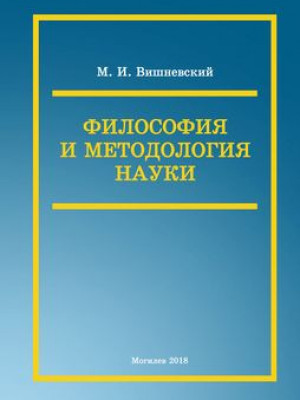 М. И. Вишневский

ФИЛОСОФИЯ
И МЕТОДОЛОГИЯ
НАУКИ

Могилев 2018